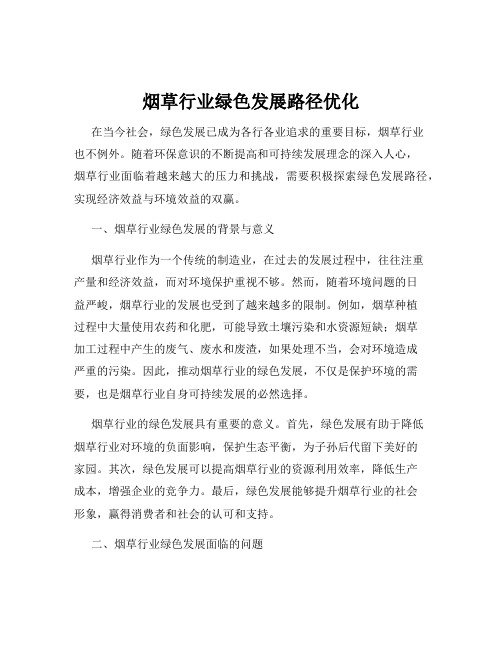 烟草行业绿色发展路径优化

在当今社会，绿色发展已成为各行各业追求的重要目标，烟草行业也不例外。随着环保意识的不断提高和可持续发展理念的深入人心，烟草行业面临着越来越大的压力和挑战，需要积极探索绿色发展路径，实现经济效益与环境效益的双赢。

一、烟草行业绿色发展的背景与意义

烟草行业作为一个传统的制造业，在过去的发展过程中，往往注重产量和经济效益，而对环境保护重视不够。然而，随着环境问题的日益严峻，烟草行业的发展也受到了越来越多的限制。例如，烟草种植过程中大量使用农药和化肥，可能导致土壤污染和水资源短缺；烟草加工过程中产生的废气、废水和废渣，如果处理不当，会对环境造成严重的污染。因此，推动烟草行业的绿色发展，不仅是保护环境的需要，也是烟草行业自身可持续发展的必然选择。

烟草行业的绿色发展具有重要的意义。首先，绿色发展有助于降低烟草行业对环境的负面影响，保护生态平衡，为子孙后代留下美好的家园。其次，绿色发展可以提高烟草行业的资源利用效率，降低生产成本，增强企业的竞争力。最后，绿色发展能够提升烟草行业的社会形象，赢得消费者和社会的认可和支持。

二、烟草行业绿色发展面临的问题